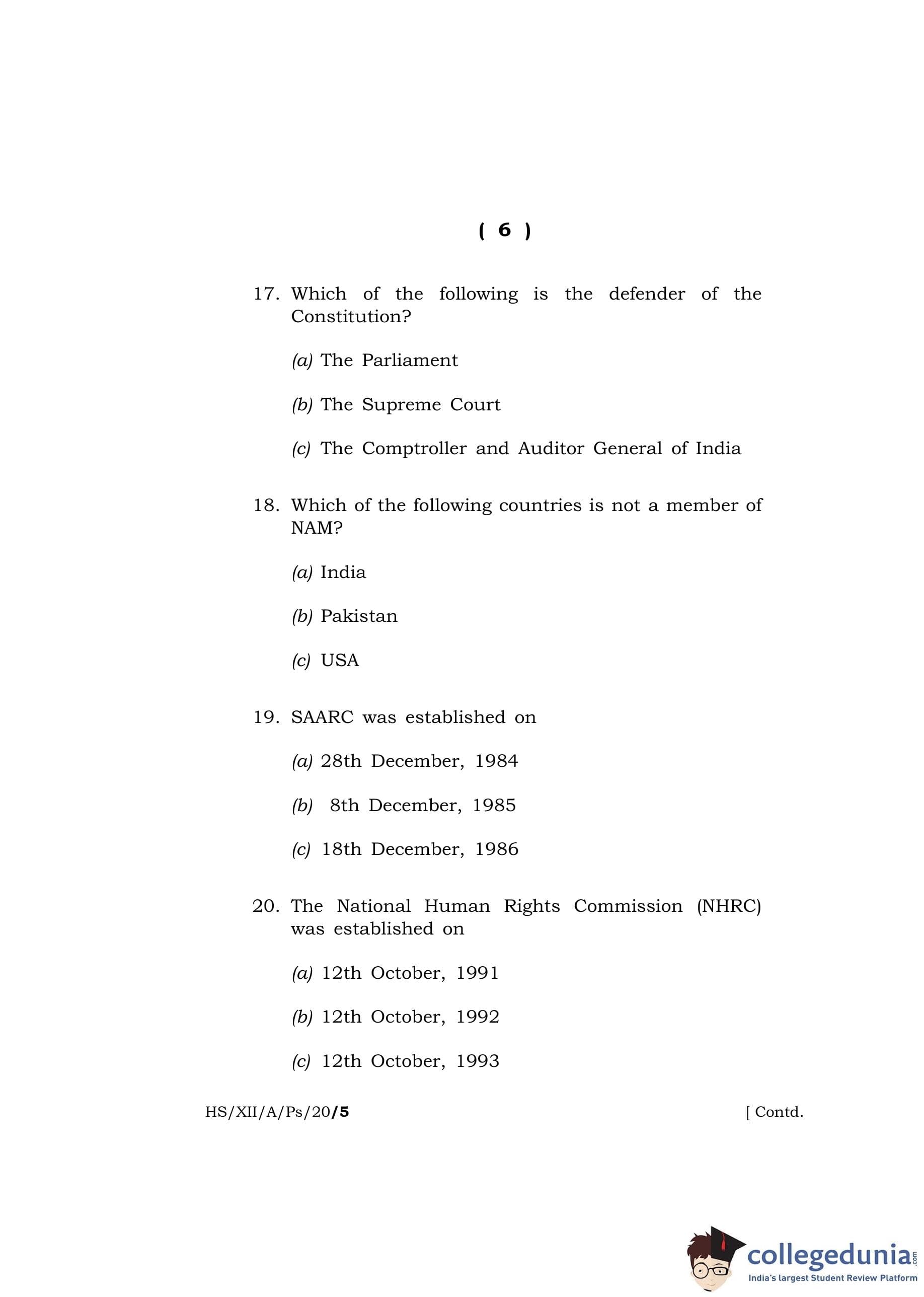 ( 6 )

17. Which of the following is the defender of the Constitution?

(a) The Parliament

(b) The Supreme Court

(c) The Comptroller and Auditor General of India

18. Which of the following countries is not a member of NAM?

(a) India

(b) Pakistan

(c) USA

19. SAARC was established on

(a) 28th December, 1984

(b) 8th December, 1985

(c) 18th December, 1986

20. The National Human Rights Commission (NHRC) was established on

(a) 12th October, 1991

(b) 12th October, 1992

(c) 12th October, 1993

HS/XII/A/Ps/20/5

[ Contd.

collegedunia.com
India's largest Student Review Platform